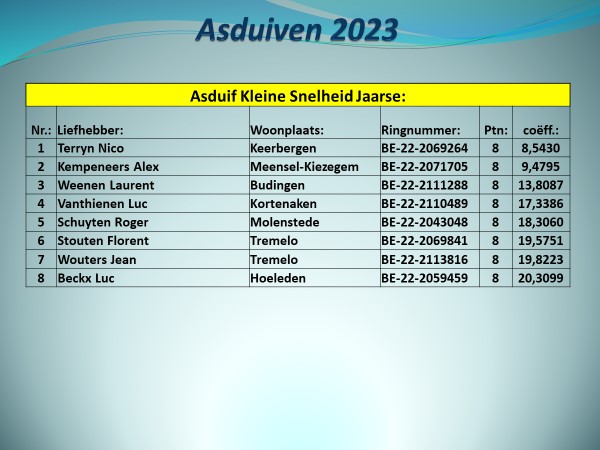 Asduiven 2023

Asduif Kleine Snelheid Jaarse:

| Nr.: | Liefhebber: | Woonplaats: | Ringnummer: | Ptn: | coëff.: |
|---|---|---|---|---|---|
| 1 | Terryn Nico | Keerbergen | BE-22-2069264 | 8 | 8,5430 |
| 2 | Kempeneers Alex | Meensel-Kiezegem | BE-22-2071705 | 8 | 9,4795 |
| 3 | Weenen Laurent | Budingen | BE-22-2111288 | 8 | 13,8087 |
| 4 | Vanthienen Luc | Kortenaken | BE-22-2110489 | 8 | 17,3386 |
| 5 | Schuyten Roger | Molenstede | BE-22-2043048 | 8 | 18,3060 |
| 6 | Stouten Florent | Tremelo | BE-22-2069841 | 8 | 19,5751 |
| 7 | Wouters Jean | Tremelo | BE-22-2113816 | 8 | 19,8223 |
| 8 | Beckx Luc | Hoeleden | BE-22-2059459 | 8 | 20,3099 |